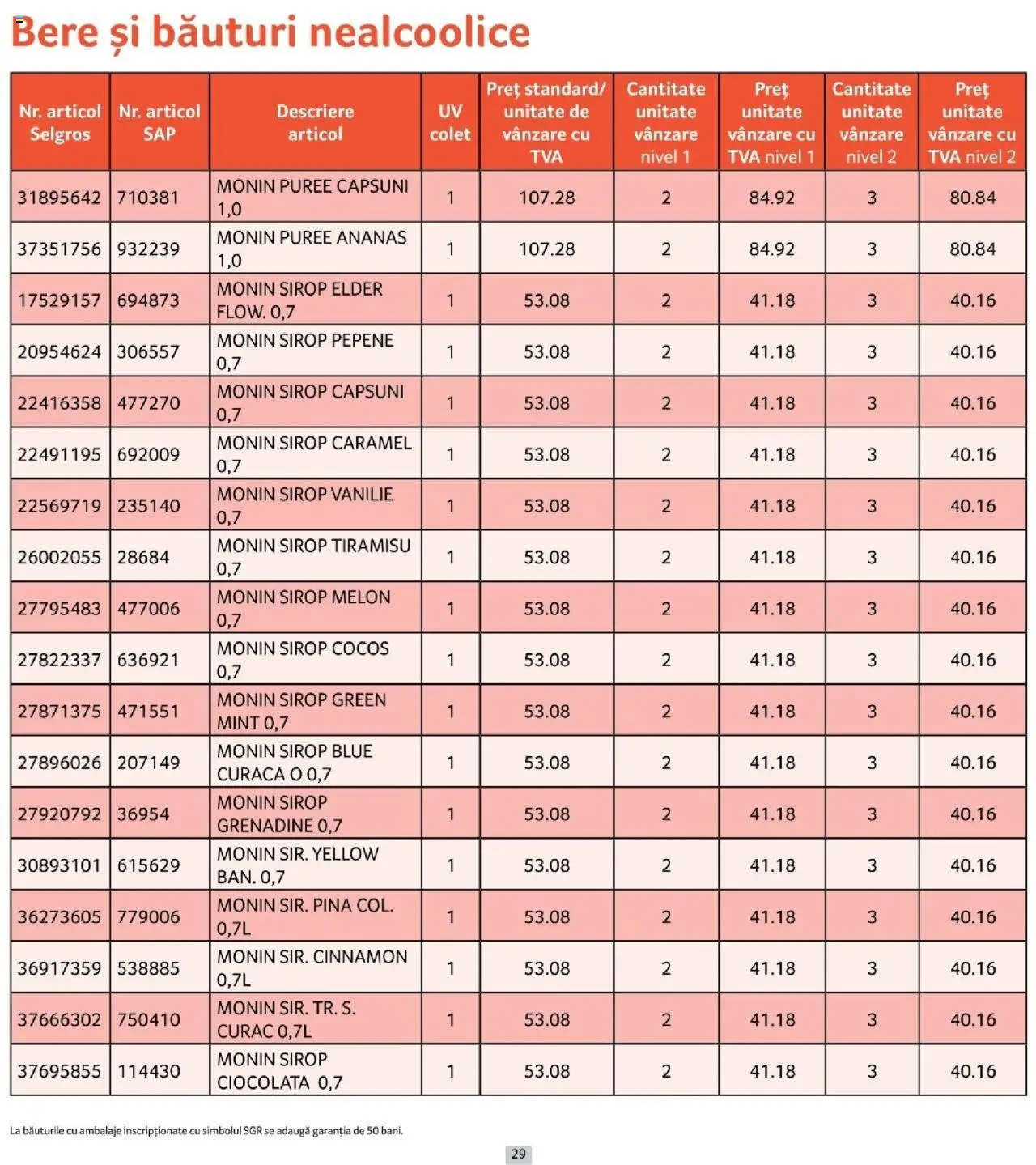 Bere și băuturi nealcoolice

| Nr. articol Selgros | Nr. articol SAP | Descriere articol | UV colet | Preț standard/ unitate de vânzare cu TVA | Cantitate unitate vânzare nivel 1 | Preț unitate vânzare cu TVA nivel 1 | Cantitate unitate vânzare nivel 2 | Preț unitate vânzare cu TVA nivel 2 |
|---|---|---|---|---|---|---|---|---|
| 31895642 | 710381 | MONIN PUREE CAPSUNI 1,0 | 1 | 107.28 | 2 | 84.92 | 3 | 80.84 |
| 37351756 | 932239 | MONIN PUREE ANANAS 1,0 | 1 | 107.28 | 2 | 84.92 | 3 | 80.84 |
| 17529157 | 694873 | MONIN SIROP ELDER FLOW. 0,7 | 1 | 53.08 | 2 | 41.18 | 3 | 40.16 |
| 20954624 | 306557 | MONIN SIROP PEPENE 0,7 | 1 | 53.08 | 2 | 41.18 | 3 | 40.16 |
| 22416358 | 477270 | MONIN SIROP CAPSUNI 0,7 | 1 | 53.08 | 2 | 41.18 | 3 | 40.16 |
| 22491195 | 692009 | MONIN SIROP CARAMEL 0,7 | 1 | 53.08 | 2 | 41.18 | 3 | 40.16 |
| 22569719 | 235140 | MONIN SIROP VANILIE 0,7 | 1 | 53.08 | 2 | 41.18 | 3 | 40.16 |
| 26002055 | 28684 | MONIN SIROP TIRAMISU 0,7 | 1 | 53.08 | 2 | 41.18 | 3 | 40.16 |
| 27795483 | 477006 | MONIN SIROP MELON 0,7 | 1 | 53.08 | 2 | 41.18 | 3 | 40.16 |
| 27822337 | 636921 | MONIN SIROP COCOS 0,7 | 1 | 53.08 | 2 | 41.18 | 3 | 40.16 |
| 27871375 | 471551 | MONIN SIROP GREEN MINT 0,7 | 1 | 53.08 | 2 | 41.18 | 3 | 40.16 |
| 27896026 | 207149 | MONIN SIROP BLUE CURACA O 0,7 | 1 | 53.08 | 2 | 41.18 | 3 | 40.16 |
| 27920792 | 36954 | MONIN SIROP GRENADINE 0,7 | 1 | 53.08 | 2 | 41.18 | 3 | 40.16 |
| 30893101 | 615629 | MONIN SIR. YELLOW BAN. 0,7 | 1 | 53.08 | 2 | 41.18 | 3 | 40.16 |
| 36273605 | 779006 | MONIN SIR. PINA COL. 0,7L | 1 | 53.08 | 2 | 41.18 | 3 | 40.16 |
| 36917359 | 538885 | MONIN SIR. CINNAMON 0,7L | 1 | 53.08 | 2 | 41.18 | 3 | 40.16 |
| 37666302 | 750410 | MONIN SIR. TR. S. CURAC 0,7L | 1 | 53.08 | 2 | 41.18 | 3 | 40.16 |
| 37695855 | 114430 | MONIN SIROP CIOCOLATA 0,7 | 1 | 53.08 | 2 | 41.18 | 3 | 40.16 |

La băuturile cu ambalaje inscripționate cu simbolul SGR se adaugă garanția de 50 bani.

29